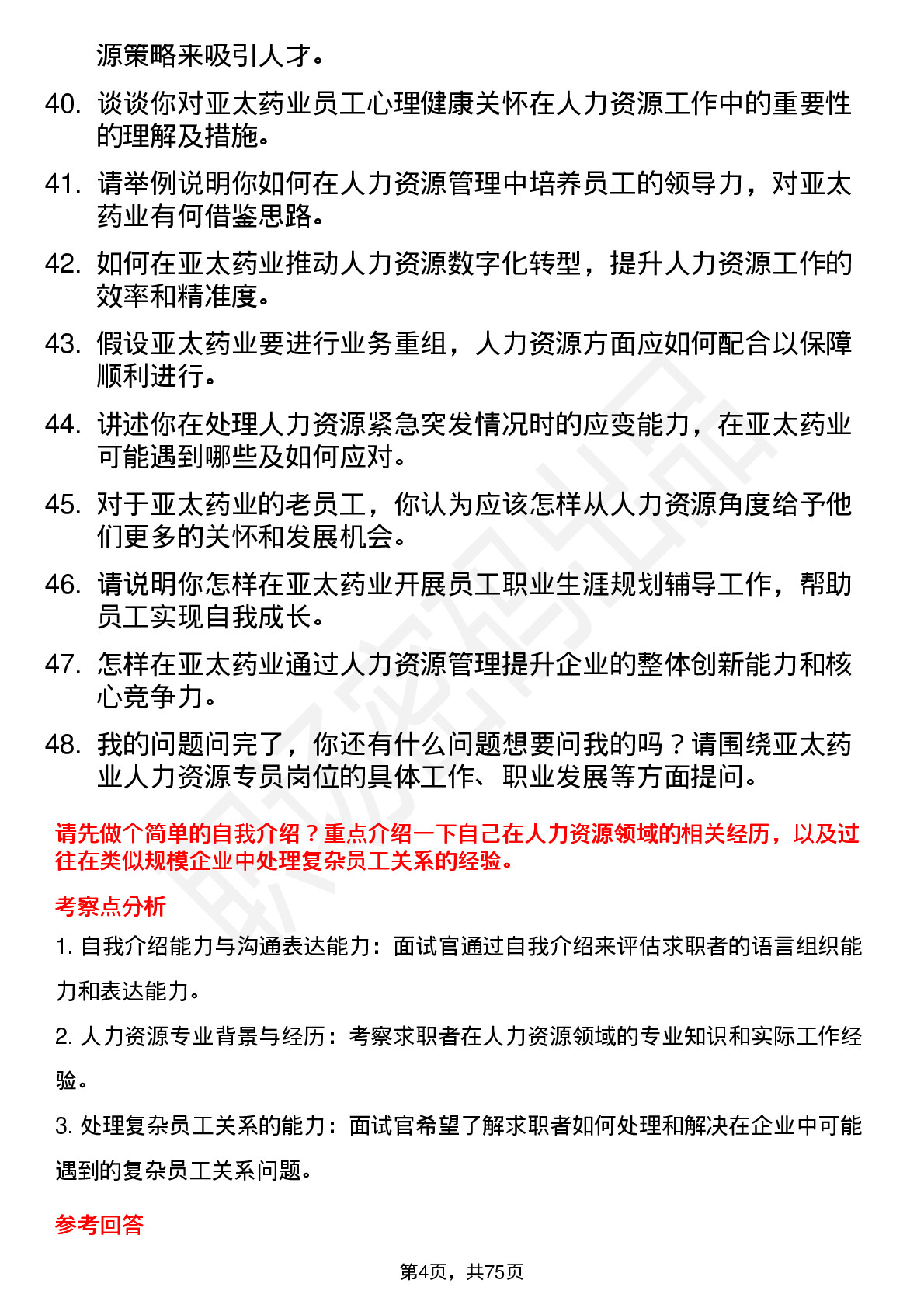 源策略来吸引人才。

40. 谈谈你对亚太药业员工心理健康关怀在人力资源工作中的重要性的理解及措施。

41. 请举例说明你如何在人力资源管理中培养员工的领导力，对亚太药业有何借鉴思路。

42. 如何在亚太药业推动人力资源数字化转型，提升人力资源工作的效率和精准度。

43. 假设亚太药业要进行业务重组，人力资源方面应如何配合以保障顺利进行。

44. 讲述你在处理人力资源紧急突发情况时的应变能力，在亚太药业可能遇到哪些及如何应对。

45. 对于亚太药业的老员工，你认为应该怎样从人力资源角度给予他们更多的关怀和发展机会。

46. 请说明你怎样在亚太药业开展员工职业生涯规划辅导工作，帮助员工实现自我成长。

47. 怎样在亚太药业通过人力资源管理提升企业的整体创新能力和核心竞争力。

48. 我的问题问完了，你还有什么问题想要问我的吗？请围绕亚太药业人力资源专员岗位的具体工作、职业发展等方面提问。

请先做个简单的自我介绍？重点介绍一下自己在人力资源领域的相关经历，以及过往在类似规模企业中处理复杂员工关系的经验。

考察点分析

1. 自我介绍能力与沟通表达能力：面试官通过自我介绍来评估求职者的语言组织能力和表达能力。

2. 人力资源专业背景与经历：考察求职者在人力资源领域的专业知识和实际工作经验。

3. 处理复杂员工关系的能力：面试官希望了解求职者如何处理和解决在企业中可能遇到的复杂员工关系问题。

参考回答

第4页，共75页